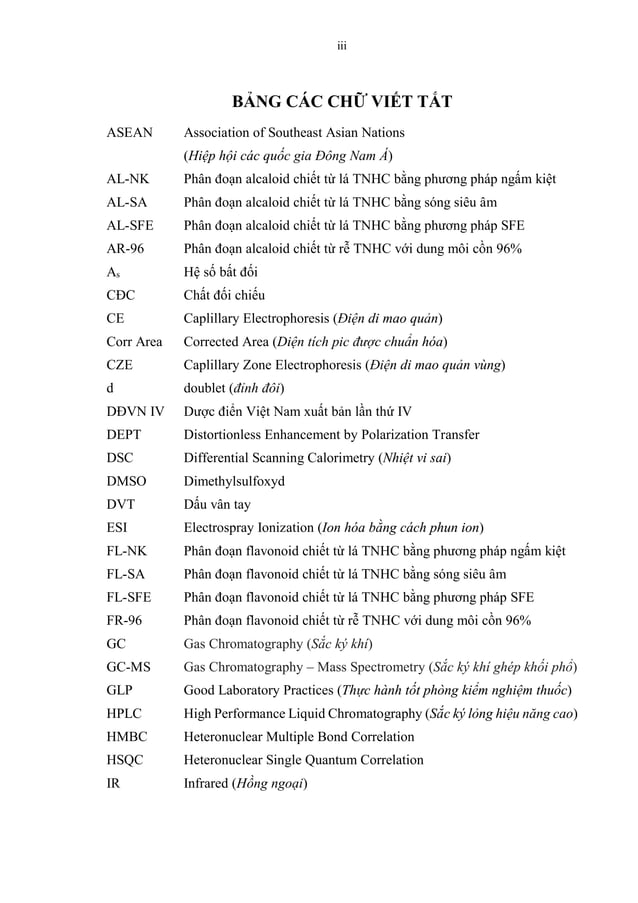 iii

BẢNG CÁC CHỮ VIẾT TẮT

| | |
|---|---|
| ASEAN | Association of Southeast Asian Nations (Hiệp hội các quốc gia Đông Nam Á) |
| AL-NK | Phân đoạn alcaloid chiết từ lá TNHC bằng phương pháp ngấm kiệt |
| AL-SA | Phân đoạn alcaloid chiết từ lá TNHC bằng sóng siêu âm |
| AL-SFE | Phân đoạn alcaloid chiết từ lá TNHC bằng phương pháp SFE |
| AR-96 | Phân đoạn alcaloid chiết từ rễ TNHC với dung môi cồn 96% |
| $A_s$ | Hệ số bất đối |
| CĐC | Chất đối chiếu |
| CE | Caplillary Electrophoresis (Điện di mao quản) |
| Corr Area | Corrected Area (Diện tích pic được chuẩn hóa) |
| CZE | Caplillary Zone Electrophoresis (Điện di mao quản vùng) |
| d | doublet (đỉnh đôi) |
| DĐVN IV | Dược điển Việt Nam xuất bản lần thứ IV |
| DEPT | Distortionless Enhancement by Polarization Transfer |
| DSC | Differential Scanning Calorimetry (Nhiệt vi sai) |
| DMSO | Dimethylsulfoxyd |
| DVT | Dấu vân tay |
| ESI | Electrospray Ionization (Ion hóa bằng cách phun ion) |
| FL-NK | Phân đoạn flavonoid chiết từ lá TNHC bằng phương pháp ngấm kiệt |
| FL-SA | Phân đoạn flavonoid chiết từ lá TNHC bằng sóng siêu âm |
| FL-SFE | Phân đoạn flavonoid chiết từ lá TNHC bằng phương pháp SFE |
| FR-96 | Phân đoạn flavonoid chiết từ rễ TNHC với dung môi cồn 96% |
| GC | Gas Chromatography (Sắc ký khí) |
| GC-MS | Gas Chromatography – Mass Spectrometry (Sắc ký khí ghép khối phổ) |
| GLP | Good Laboratory Practices (Thực hành tốt phòng kiểm nghiệm thuốc) |
| HPLC | High Performance Liquid Chromatography (Sắc ký lỏng hiệu năng cao) |
| HMBC | Heteronuclear Multiple Bond Correlation |
| HSQC | Heteronuclear Single Quantum Correlation |
| IR | Infrared (Hồng ngoại) |